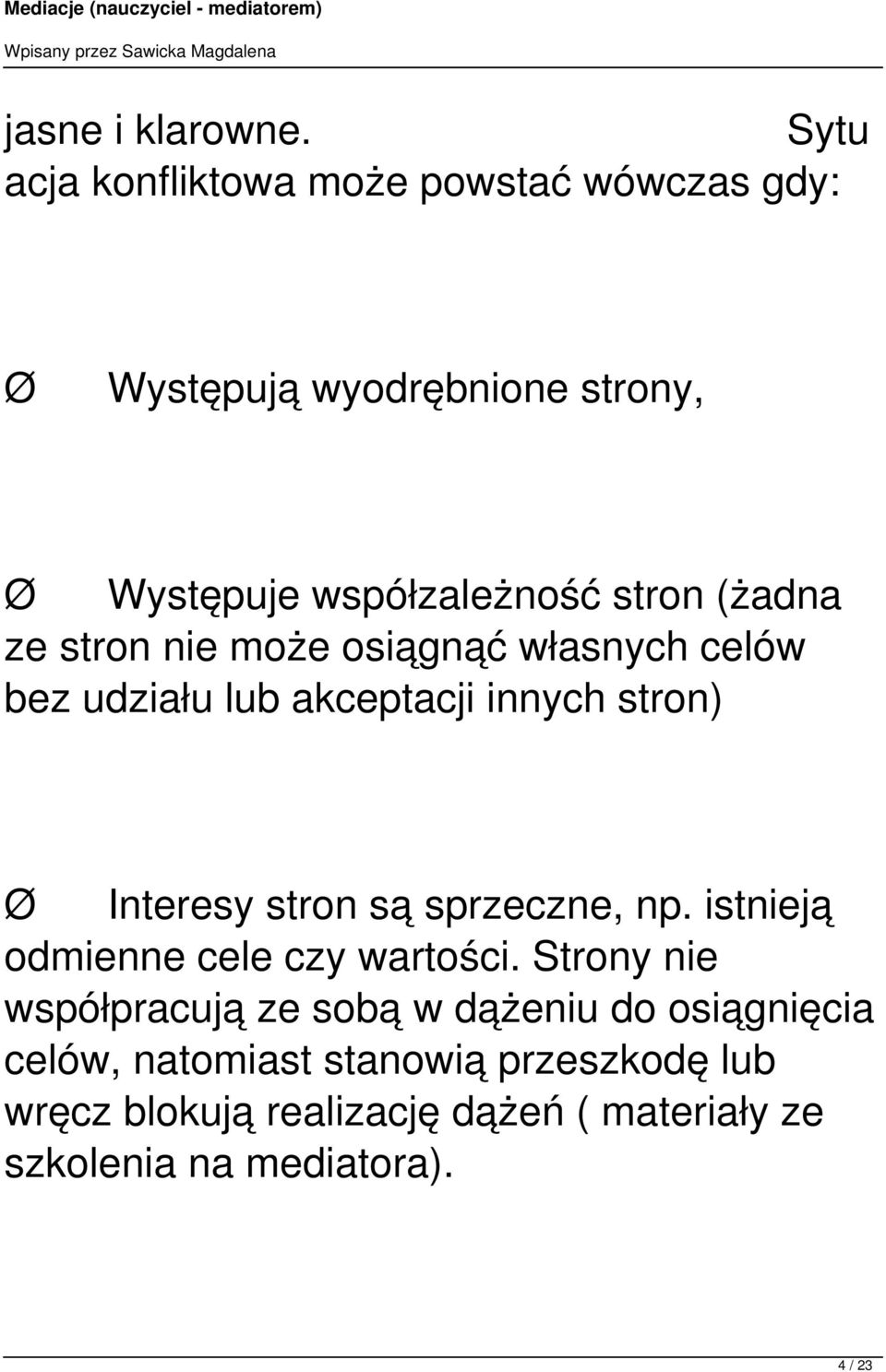 Mediacje (nauczyciel - mediatorem)
Wpisany przez Sawicka Magdalena

jasne i klarowne. Sytu acja konfliktowa może powstać wówczas gdy:

Ø Występują wyodrębnione strony,

Ø Występuje współzależność stron (żadna ze stron nie może osiągnąć własnych celów bez udziału lub akceptacji innych stron)

Ø Interesy stron są sprzeczne, np. istnieją odmienne cele czy wartości. Strony nie współpracują ze sobą w dążeniu do osiągnięcia celów, natomiast stanowią przeszkodę lub wręcz blokują realizację dążeń ( materiały ze szkolenia na mediatora).

4 / 23